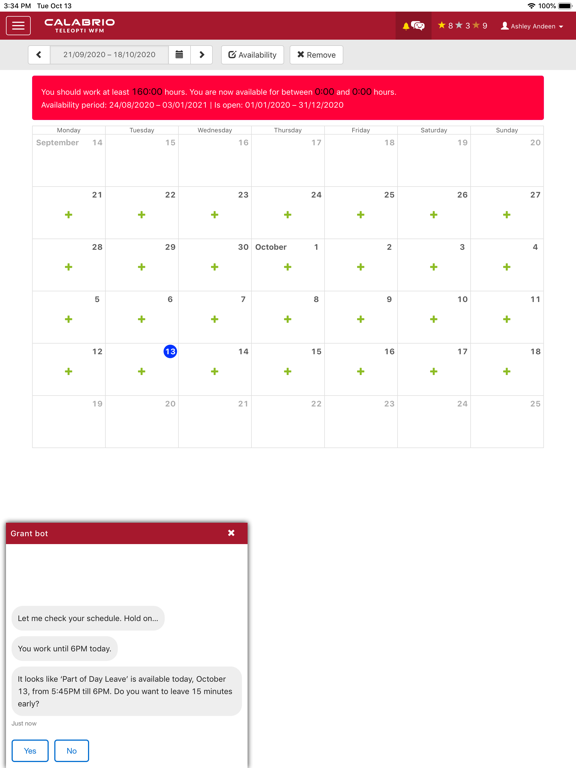 3:34 PM Tue Oct 13 100%

CALABRIO
TELEOPTI WFM

8 3 9 Ashley Andeen

21/09/2020 – 18/10/2020 Availability Remove

You should work at least 160:00 hours. You are now available for between 0:00 and 0:00 hours.
Availability period: 24/08/2020 – 03/01/2021 | Is open: 01/01/2020 – 31/12/2020

| Monday | Tuesday | Wednesday | Thursday | Friday | Saturday | Sunday |
|---|---|---|---|---|---|---|
| September 14 | 15 | 16 | 17 | 18 | 19 | 20 |
| 21 + | 22 + | 23 + | 24 + | 25 + | 26 + | 27 + |
| 28 + | 29 + | 30 + | October 1 + | 2 + | 3 + | 4 + |
| 5 + | 6 + | 7 + | 8 + | 9 + | 10 + | 11 + |
| 12 + | 13 + | 14 + | 15 + | 16 + | 17 + | 18 + |
| 19 | 20 | 21 | 22 | 23 | 24 | 25 |

Grant bot

Let me check your schedule. Hold on...

You work until 6PM today.

It looks like 'Part of Day Leave' is available today, October 13, from 5:45PM till 6PM. Do you want to leave 15 minutes early?

Just now

Yes No